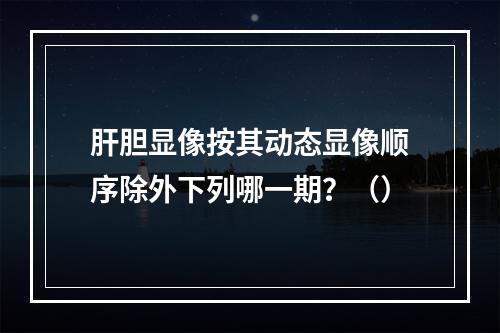 肝胆显像按其动态显像顺序除外下列哪一期？（）